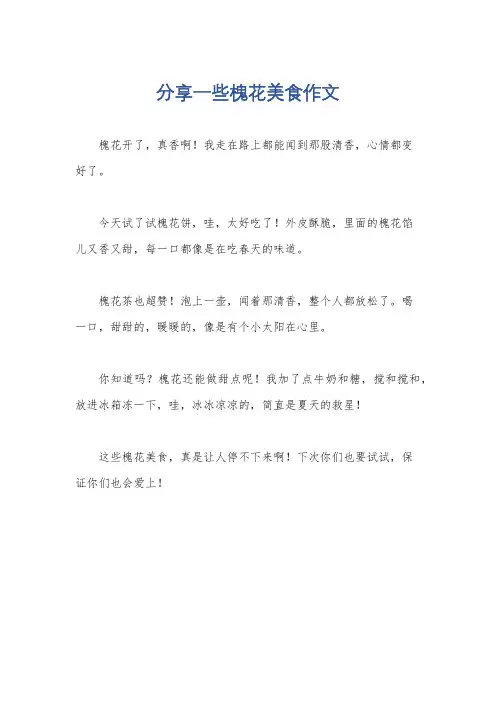 分享一些槐花美食作文

槐花开了，真香啊！我走在路上都能闻到那股清香，心情都变好了。

今天试了试槐花饼，哇，太好吃了！外皮酥脆，里面的槐花馅儿又香又甜，每一口都像是在吃春天的味道。

槐花茶也超赞！泡上一壶，闻着那清香，整个人都放松了。喝一口，甜甜的，暖暖的，像是有个小太阳在心里。

你知道吗？槐花还能做甜点呢！我加了点牛奶和糖，搅和搅和，放进冰箱冻一下，哇，冰冰凉凉的，简直是夏天的救星！

这些槐花美食，真是让人停不下来啊！下次你们也要试试，保证你们也会爱上！